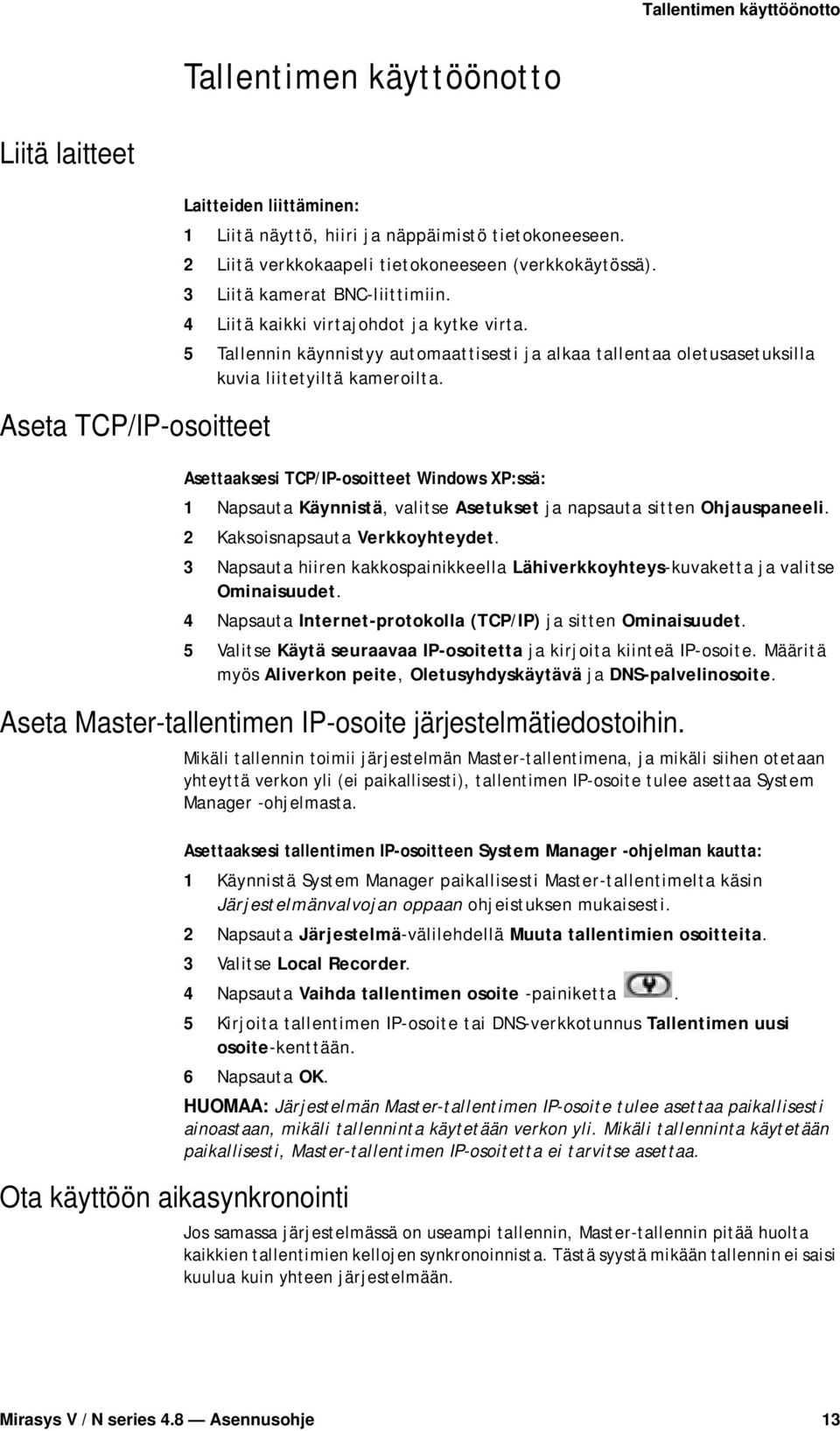 Tallentimen käyttöönotto

Tallentimen käyttöönotto

Liitä laitteet

Laitteiden liittäminen:

1 Liitä näyttö, hiiri ja näppäimistö tietokoneeseen.

2 Liitä verkkokaapeli tietokoneeseen (verkkokäytössä).

3 Liitä kamerat BNC-liittimiin.

4 Liitä kaikki virtajohdot ja kytke virta.

5 Tallennin käynnistyy automaattisesti ja alkaa tallentaa oletusasetuksilla kuvia liitetyiltä kameroilta.

Aseta TCP/IP-osoitteet

Asettaaksesi TCP/IP-osoitteet Windows XP:ssä:

1 Napsauta Käynnistä, valitse Asetukset ja napsauta sitten Ohjauspaneeli.

2 Kaksoisnapsauta Verkkoyhteydet.

3 Napsauta hiiren kakkospainikkeella Lähiverkkoyhteys-kuvaketta ja valitse Ominaisuudet.

4 Napsauta Internet-protokolla (TCP/IP) ja sitten Ominaisuudet.

5 Valitse Käytä seuraavaa IP-osoitetta ja kirjoita kiinteä IP-osoite. Määritä myös Aliverkon peite, Oletusyhdyskäytävä ja DNS-palvelinosoite.

Aseta Master-tallentimen IP-osoite järjestelmätiedostoihin.

Mikäli tallennin toimii järjestelmän Master-tallentimena, ja mikäli siihen otetaan yhteyttä verkon yli (ei paikallisesti), tallentimen IP-osoite tulee asettaa System Manager -ohjelmasta.

Asettaaksesi tallentimen IP-osoitteen System Manager -ohjelman kautta:

1 Käynnistä System Manager paikallisesti Master-tallentimelta käsin Järjestelmänvalvojan oppaan ohjeistuksen mukaisesti.

2 Napsauta Järjestelmä-välilehdellä Muuta tallentimien osoitteita.

3 Valitse Local Recorder.

4 Napsauta Vaihda tallentimen osoite -painiketta .

5 Kirjoita tallentimen IP-osoite tai DNS-verkkotunnus Tallentimen uusi osoite-kenttään.

6 Napsauta OK.

HUOMAA: Järjestelmän Master-tallentimen IP-osoite tulee asettaa paikallisesti ainoastaan, mikäli tallenninta käytetään verkon yli. Mikäli tallenninta käytetään paikallisesti, Master-tallentimen IP-osoitetta ei tarvitse asettaa.

Ota käyttöön aikasynkronointi

Jos samassa järjestelmässä on useampi tallennin, Master-tallennin pitää huolta kaikkien tallentimien kellojen synkronoinnista. Tästä syystä mikään tallennin ei saisi kuulua kuin yhteen järjestelmään.

Mirasys V / N series 4.8 — Asennusohje 13